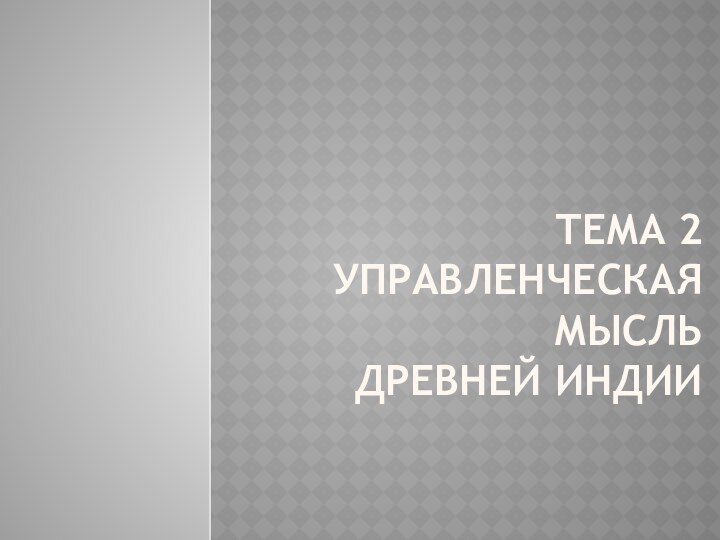 ТЕМА 2
УПРАВЛЕНЧЕСКАЯ МЫСЛЬ
ДРЕВНЕЙ ИНДИИ